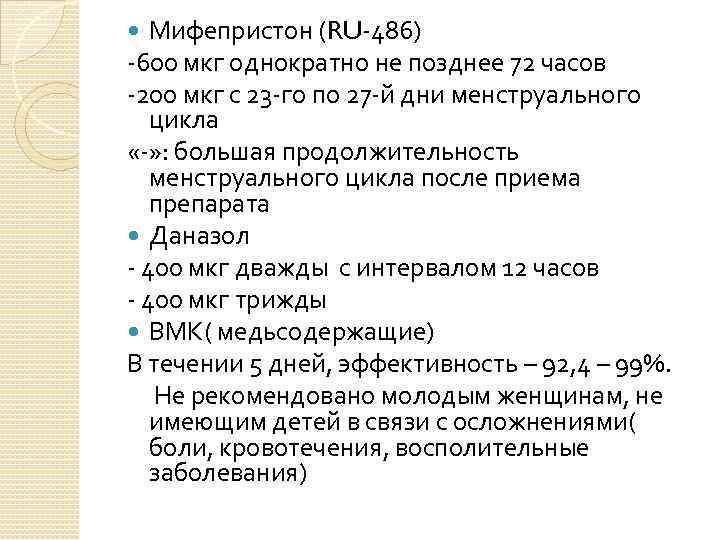 • Мифепристон (RU-486)

-600 мкг однократно не позднее 72 часов

-200 мкг с 23-го по 27-й дни менструального цикла

«-»: большая продолжительность менструального цикла после приема препарата

• Даназол

- 400 мкг дважды с интервалом 12 часов

- 400 мкг трижды

• ВМК( медьсодержащие)

В течении 5 дней, эффективность – 92,4 – 99%. Не рекомендовано молодым женщинам, не имеющим детей в связи с осложнениями( боли, кровотечения, восполительные заболевания)